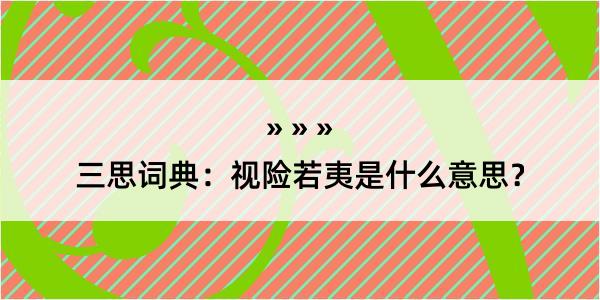 » » »

三思词典：视险若夷是什么意思？